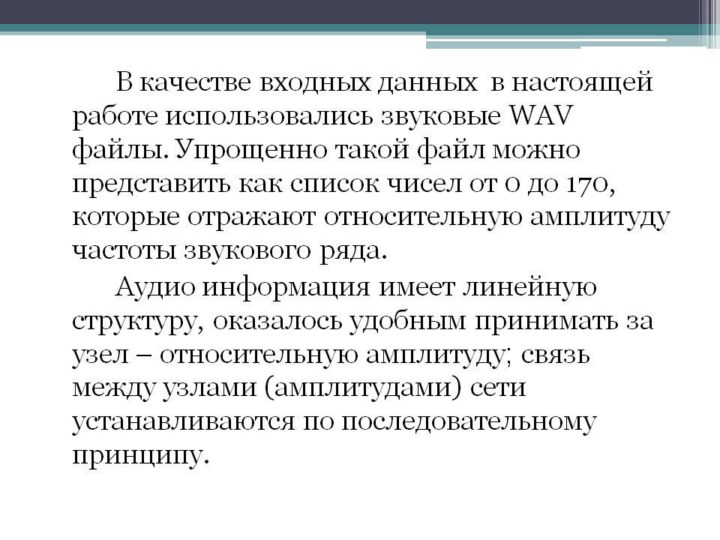 В качестве входных данных в настоящей работе использовались звуковые WAV файлы. Упрощенно такой файл можно представить как список чисел от 0 до 170, которые отражают относительную амплитуду частоты звукового ряда.

Аудио информация имеет линейную структуру, оказалось удобным принимать за узел – относительную амплитуду; связь между узлами (амплитудами) сети устанавливаются по последовательному принципу.